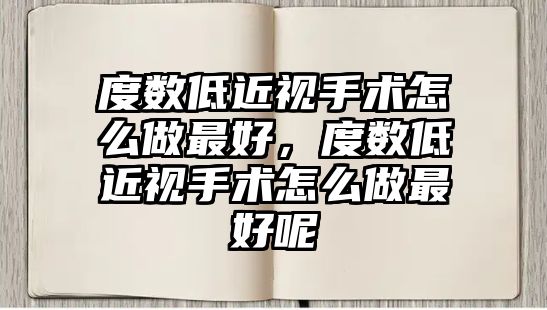 度数低近视手术怎么做最好，度数低近视手术怎么做最好呢